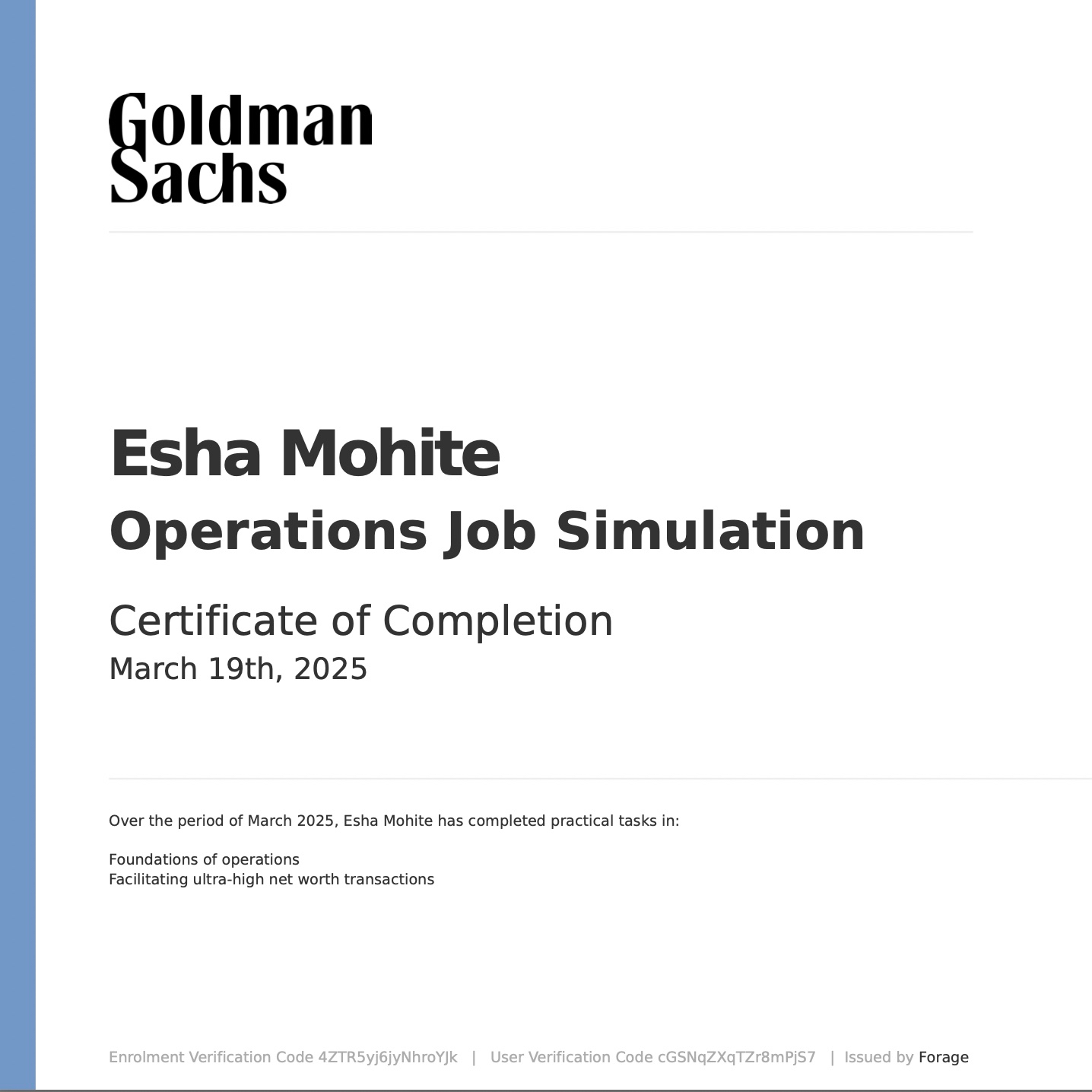 Goldman
Sachs

Esha Mohite
Operations Job Simulation

Certificate of Completion
March 19th, 2025

Over the period of March 2025, Esha Mohite has completed practical tasks in:

Foundations of operations
Facilitating ultra-high net worth transactions

Enrolment Verification Code 4ZTR5yj6jyNhroYJk | User Verification Code cGSNqZXqTZr8mPjS7 | Issued by Forage